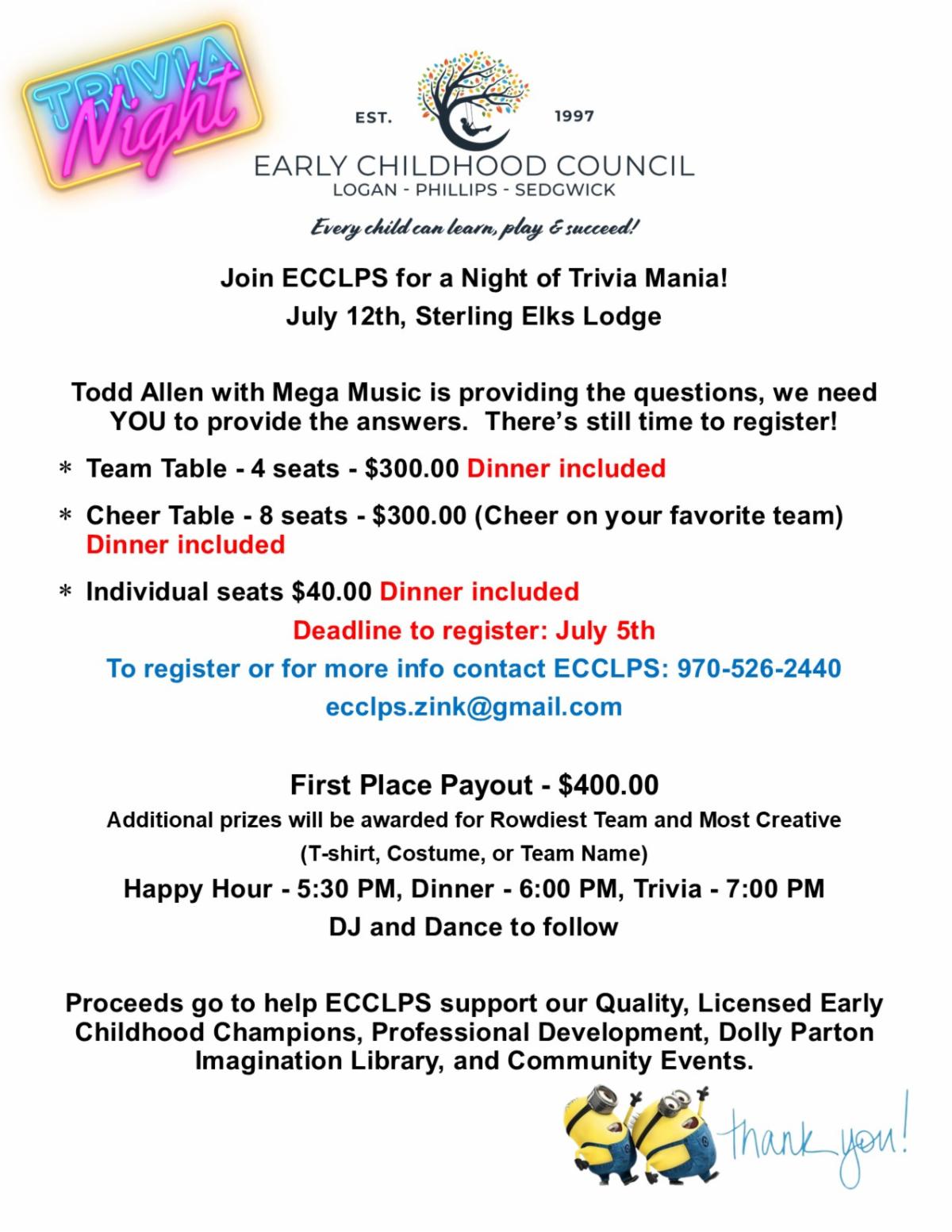 TRIVIA Night

EST. 1997

EARLY CHILDHOOD COUNCIL
LOGAN - PHILLIPS - SEDGWICK

Every child can learn, play & succeed!

Join ECCLPS for a Night of Trivia Mania!
July 12th, Sterling Elks Lodge

Todd Allen with Mega Music is providing the questions, we need YOU to provide the answers. There's still time to register!

* Team Table - 4 seats - $300.00 Dinner included

* Cheer Table - 8 seats - $300.00 (Cheer on your favorite team) Dinner included

* Individual seats $40.00 Dinner included

Deadline to register: July 5th

To register or for more info contact ECCLPS: 970-526-2440

ecclps.zink@gmail.com

First Place Payout - $400.00

Additional prizes will be awarded for Rowdiest Team and Most Creative

(T-shirt, Costume, or Team Name)

Happy Hour - 5:30 PM, Dinner - 6:00 PM, Trivia - 7:00 PM

DJ and Dance to follow

Proceeds go to help ECCLPS support our Quality, Licensed Early Childhood Champions, Professional Development, Dolly Parton Imagination Library, and Community Events.

thank you!